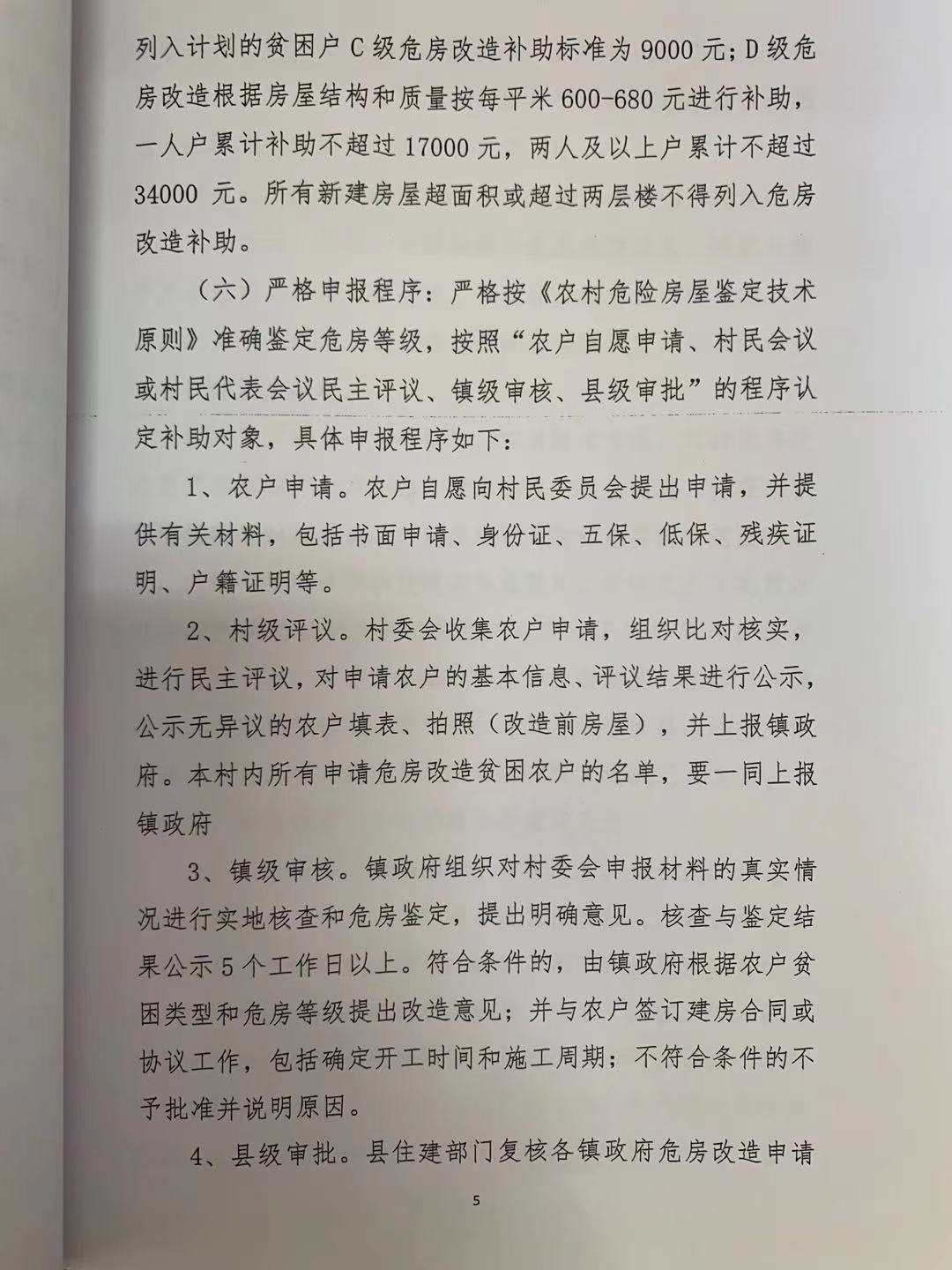 列入计划的贫困户 C 级危房改造补助标准为 9000 元；D 级危房改造根据房屋结构和质量按每平米 600-680 元进行补助，一人户累计补助不超过 17000 元，两人及以上户累计不超过 34000 元。所有新建房屋超面积或超过两层楼不得列入危房改造补助。

（六）严格申报程序：严格按《农村危险房屋鉴定技术原则》准确鉴定危房等级，按照“农户自愿申请、村民会议或村民代表会议民主评议、镇级审核、县级审批”的程序认定补助对象，具体申报程序如下：

1、农户申请。农户自愿向村民委员会提出申请，并提供有关材料，包括书面申请、身份证、五保、低保、残疾证明、户籍证明等。

2、村级评议。村委会收集农户申请，组织比对核实，进行民主评议，对申请农户的基本信息、评议结果进行公示，公示无异议的农户填表、拍照（改造前房屋），并上报镇政府。本村内所有申请危房改造贫困农户的名单，要一同上报镇政府

3、镇级审核。镇政府组织对村委会申报材料的真实情况进行实地核查和危房鉴定，提出明确意见。核查与鉴定结果公示 5 个工作日以上。符合条件的，由镇政府根据农户贫困类型和危房等级提出改造意见；并与农户签订建房合同或协议工作，包括确定开工时间和施工周期；不符合条件的不予批准并说明原因。

4、县级审批。县住建部门复核各镇政府危房改造申请

5